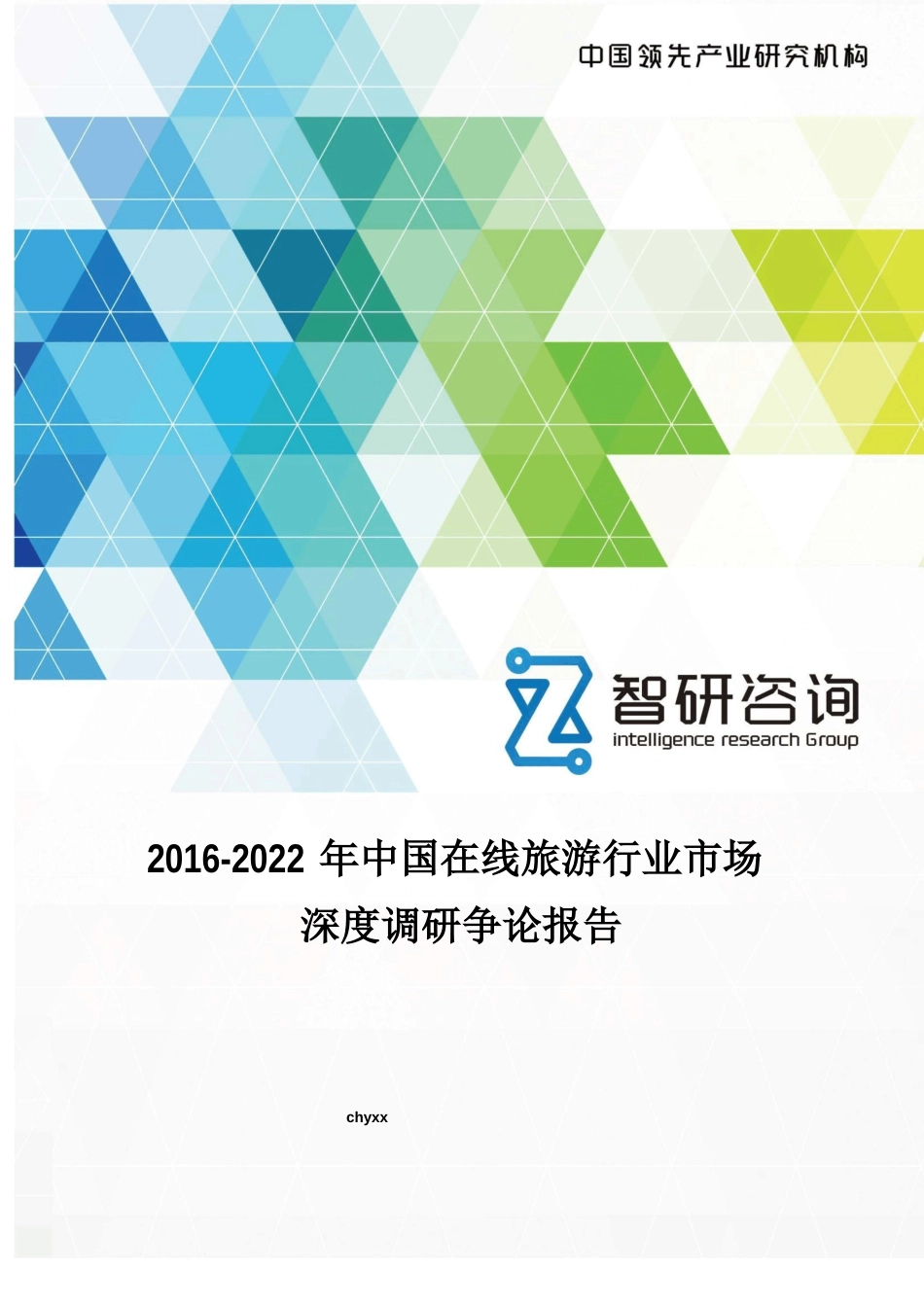 中国领先产业研究机构

智研咨询
intelligence research Group

2016-2022 年中国在线旅游行业市场深度调研争论报告

chyxx